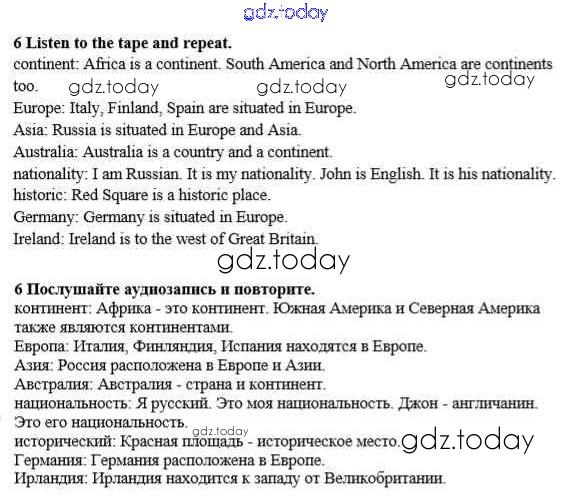 6 Listen to the tape and repeat.

continent: Africa is a continent. South America and North America are continents too.

Europe: Italy, Finland, Spain are situated in Europe.

Asia: Russia is situated in Europe and Asia.

Australia: Australia is a country and a continent.

nationality: I am Russian. It is my nationality. John is English. It is his nationality.

historic: Red Square is a historic place.

Germany: Germany is situated in Europe.

Ireland: Ireland is to the west of Great Britain.

6 Послушайте аудиозапись и повторите.

континент: Африка - это континент. Южная Америка и Северная Америка также являются континентами.

Европа: Италия, Финляндия, Испания находятся в Европе.

Азия: Россия расположена в Европе и Азии.

Австралия: Австралия - страна и континент.

национальность: Я русский. Это моя национальность. Джон - англичанин. Это его национальность.

исторический: Красная площадь - историческое место.

Германия: Германия расположена в Европе.

Ирландия: Ирландия находится к западу от Великобритании.

gdz.today